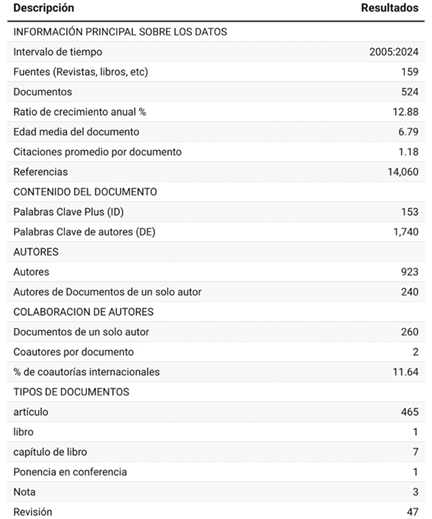 | Descripción | Resultados |
|---|---|
| INFORMACIÓN PRINCIPAL SOBRE LOS DATOS | |
| Intervalo de tiempo | 2005:2024 |
| Fuentes (Revistas, libros, etc) | 159 |
| Documentos | 524 |
| Ratio de crecimiento anual % | 12.88 |
| Edad media del documento | 6.79 |
| Citaciones promedio por documento | 1.18 |
| Referencias | 14,060 |
| CONTENIDO DEL DOCUMENTO | |
| Palabras Clave Plus (ID) | 153 |
| Palabras Clave de autores (DE) | 1,740 |
| AUTORES | |
| Autores | 923 |
| Autores de Documentos de un solo autor | 240 |
| COLABORACION DE AUTORES | |
| Documentos de un solo autor | 260 |
| Coautores por documento | 2 |
| % de coautorías internacionales | 11.64 |
| TIPOS DE DOCUMENTOS | |
| artículo | 465 |
| libro | 1 |
| capítulo de libro | 7 |
| Ponencia en conferencia | 1 |
| Nota | 3 |
| Revisión | 47 |